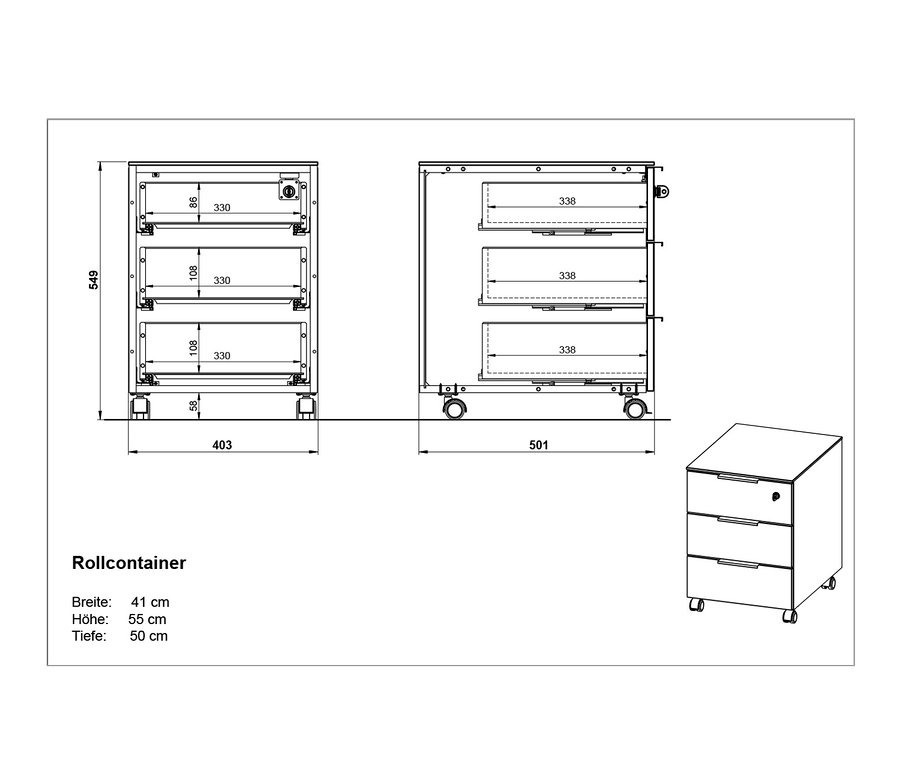 549

86
330

108
330

108
330

58

403

338

338

338

501

Rollcontainer

Breite: 41 cm
Höhe: 55 cm
Tiefe: 50 cm